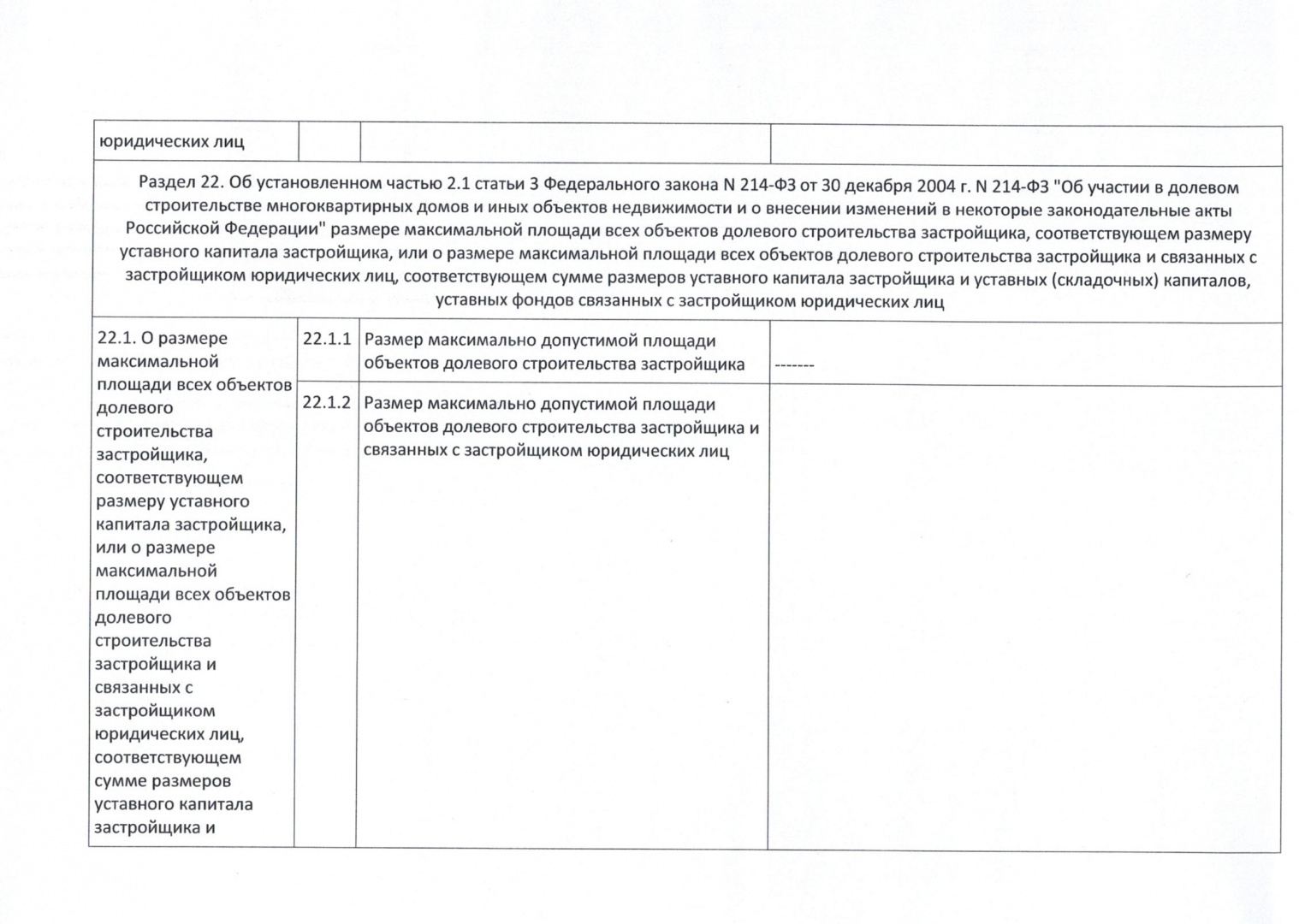 | юридических лиц | | | |
|---|---|---|---|
| Раздел 22. Об установленном частью 2.1 статьи 3 Федерального закона N 214-ФЗ от 30 декабря 2004 г. N 214-ФЗ "Об участии в долевом строительстве многоквартирных домов и иных объектов недвижимости и о внесении изменений в некоторые законодательные акты Российской Федерации" размере максимальной площади всех объектов долевого строительства застройщика, соответствующем размеру уставного капитала застройщика, или о размере максимальной площади всех объектов долевого строительства застройщика и связанных с застройщиком юридических лиц, соответствующем сумме размеров уставного капитала застройщика и уставных (складочных) капиталов, уставных фондов связанных с застройщиком юридических лиц | | | |
| 22.1. О размере максимальной площади всех объектов долевого строительства застройщика, соответствующем размеру уставного капитала застройщика, или о размере максимальной площади всех объектов долевого строительства застройщика и связанных с застройщиком юридических лиц, соответствующем сумме размеров уставного капитала застройщика и | 22.1.1 | Размер максимально допустимой площади объектов долевого строительства застройщика | ------- |
| | 22.1.2 | Размер максимально допустимой площади объектов долевого строительства застройщика и связанных с застройщиком юридических лиц | |